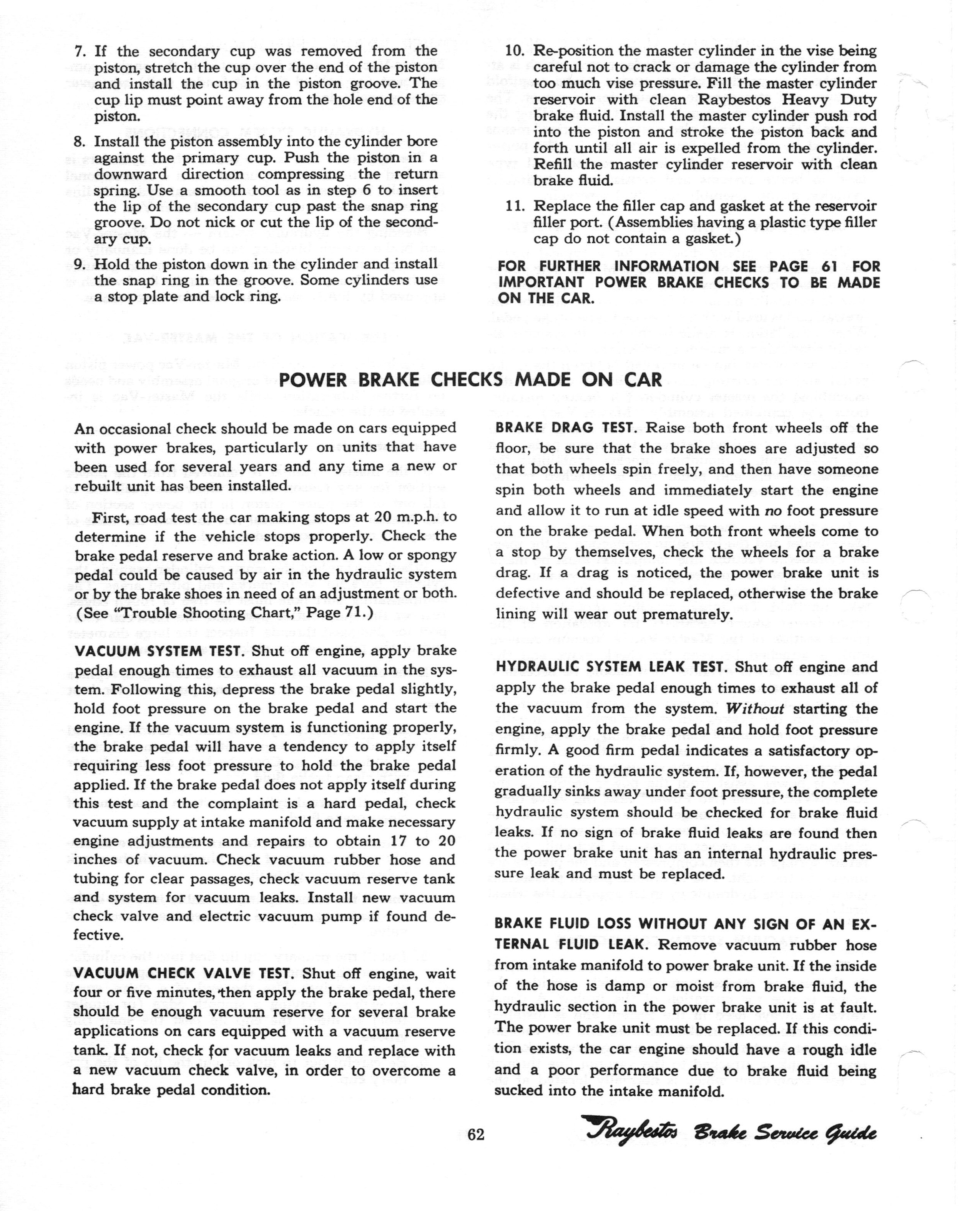 7. If the secondary cup was removed from the piston, stretch the cup over the end of the piston and install the cup in the piston groove. The cup lip must point away from the hole end of the piston.

8. Install the piston assembly into the cylinder bore against the primary cup. Push the piston in a downward direction compressing the return spring. Use a smooth tool as in step 6 to insert the lip of the secondary cup past the snap ring groove. Do not nick or cut the lip of the secondary cup.

9. Hold the piston down in the cylinder and install the snap ring in the groove. Some cylinders use a stop plate and lock ring.

10. Re-position the master cylinder in the vise being careful not to crack or damage the cylinder from too much vise pressure. Fill the master cylinder reservoir with clean Raybestos Heavy Duty brake fluid. Install the master cylinder push rod into the piston and stroke the piston back and forth until all air is expelled from the cylinder. Refill the master cylinder reservoir with clean brake fluid.

11. Replace the filler cap and gasket at the reservoir filler port. (Assemblies having a plastic type filler cap do not contain a gasket.)

FOR FURTHER INFORMATION SEE PAGE 61 FOR IMPORTANT POWER BRAKE CHECKS TO BE MADE ON THE CAR.

POWER BRAKE CHECKS MADE ON CAR

An occasional check should be made on cars equipped with power brakes, particularly on units that have been used for several years and any time a new or rebuilt unit has been installed.

First, road test the car making stops at 20 m.p.h. to determine if the vehicle stops properly. Check the brake pedal reserve and brake action. A low or spongy pedal could be caused by air in the hydraulic system or by the brake shoes in need of an adjustment or both. (See "Trouble Shooting Chart," Page 71.)

VACUUM SYSTEM TEST. Shut off engine, apply brake pedal enough times to exhaust all vacuum in the system. Following this, depress the brake pedal slightly, hold foot pressure on the brake pedal and start the engine. If the vacuum system is functioning properly, the brake pedal will have a tendency to apply itself requiring less foot pressure to hold the brake pedal applied. If the brake pedal does not apply itself during this test and the complaint is a hard pedal, check vacuum supply at intake manifold and make necessary engine adjustments and repairs to obtain 17 to 20 inches of vacuum. Check vacuum rubber hose and tubing for clear passages, check vacuum reserve tank and system for vacuum leaks. Install new vacuum check valve and electric vacuum pump if found defective.

VACUUM CHECK VALVE TEST. Shut off engine, wait four or five minutes, then apply the brake pedal, there should be enough vacuum reserve for several brake applications on cars equipped with a vacuum reserve tank. If not, check for vacuum leaks and replace with a new vacuum check valve, in order to overcome a hard brake pedal condition.

BRAKE DRAG TEST. Raise both front wheels off the floor, be sure that the brake shoes are adjusted so that both wheels spin freely, and then have someone spin both wheels and immediately start the engine and allow it to run at idle speed with no foot pressure on the brake pedal. When both front wheels come to a stop by themselves, check the wheels for a brake drag. If a drag is noticed, the power brake unit is defective and should be replaced, otherwise the brake lining will wear out prematurely.

HYDRAULIC SYSTEM LEAK TEST. Shut off engine and apply the brake pedal enough times to exhaust all of the vacuum from the system. Without starting the engine, apply the brake pedal and hold foot pressure firmly. A good firm pedal indicates a satisfactory operation of the hydraulic system. If, however, the pedal gradually sinks away under foot pressure, the complete hydraulic system should be checked for brake fluid leaks. If no sign of brake fluid leaks are found then the power brake unit has an internal hydraulic pressure leak and must be replaced.

BRAKE FLUID LOSS WITHOUT ANY SIGN OF AN EXTERNAL FLUID LEAK. Remove vacuum rubber hose from intake manifold to power brake unit. If the inside of the hose is damp or moist from brake fluid, the hydraulic section in the power brake unit is at fault. The power brake unit must be replaced. If this condition exists, the car engine should have a rough idle and a poor performance due to brake fluid being sucked into the intake manifold.

62

Raybestos Brake Service Guide